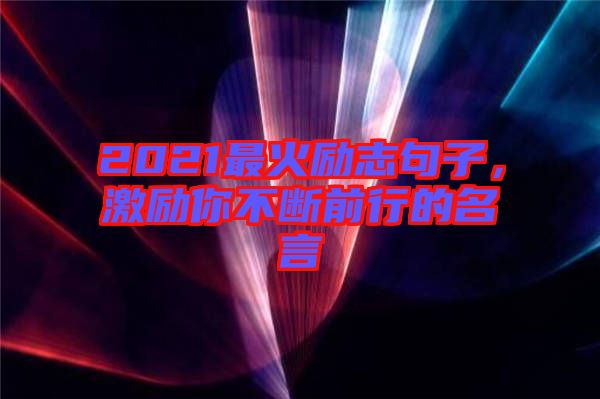 2021最火励志句子，激励你不断前行的名言